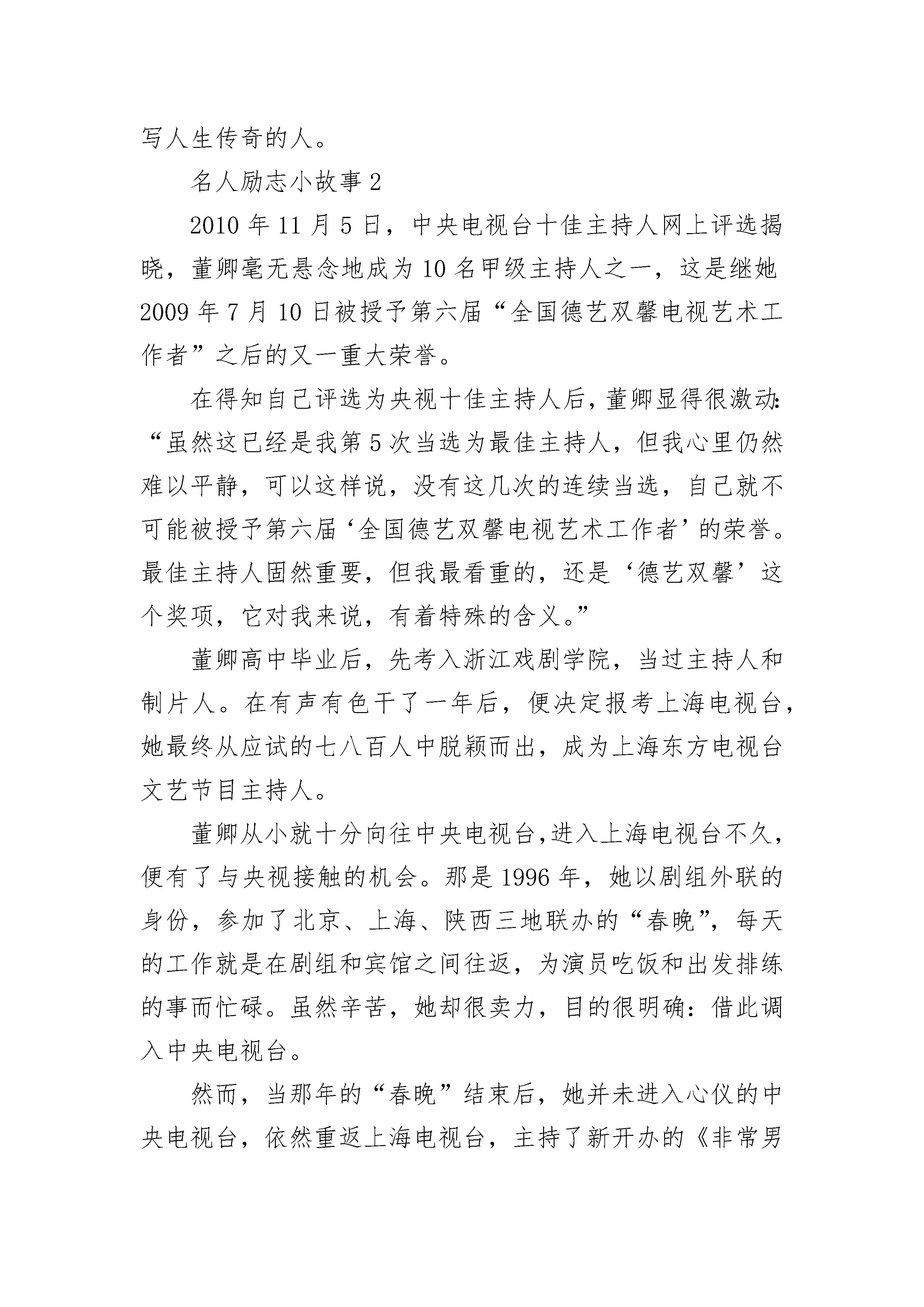 写人生传奇的人。

名人励志小故事 2

2010 年 11 月 5 日，中央电视台十佳主持人网上评选揭晓，董卿毫无悬念地成为 10 名甲级主持人之一，这是继她 2009 年 7 月 10 日被授予第六届“全国德艺双馨电视艺术工作者”之后的又一重大荣誉。

在得知自己评选为央视十佳主持人后，董卿显得很激动：“虽然这已经是我第 5 次当选为最佳主持人，但我心里仍然难以平静，可以这样说，没有这几次的连续当选，自己就不可能被授予第六届‘全国德艺双馨电视艺术工作者’的荣誉。最佳主持人固然重要，但我最看重的，还是‘德艺双馨’这个奖项，它对我来说，有着特殊的含义。”

董卿高中毕业后，先考入浙江戏剧学院，当过主持人和制片人。在有声有色干了一年后，便决定报考上海电视台，她最终从应试的七八百人中脱颖而出，成为上海东方电视台文艺节目主持人。

董卿从小就十分向往中央电视台，进入上海电视台不久，便有了与央视接触的机会。那是 1996 年，她以剧组外联的身份，参加了北京、上海、陕西三地联办的“春晚”，每天的工作就是在剧组和宾馆之间往返，为演员吃饭和出发排练的事而忙碌。虽然辛苦，她却很卖力，目的很明确：借此调入中央电视台。

然而，当那年的“春晚”结束后，她并未进入心仪的中央电视台，依然重返上海电视台，主持了新开办的《非常男